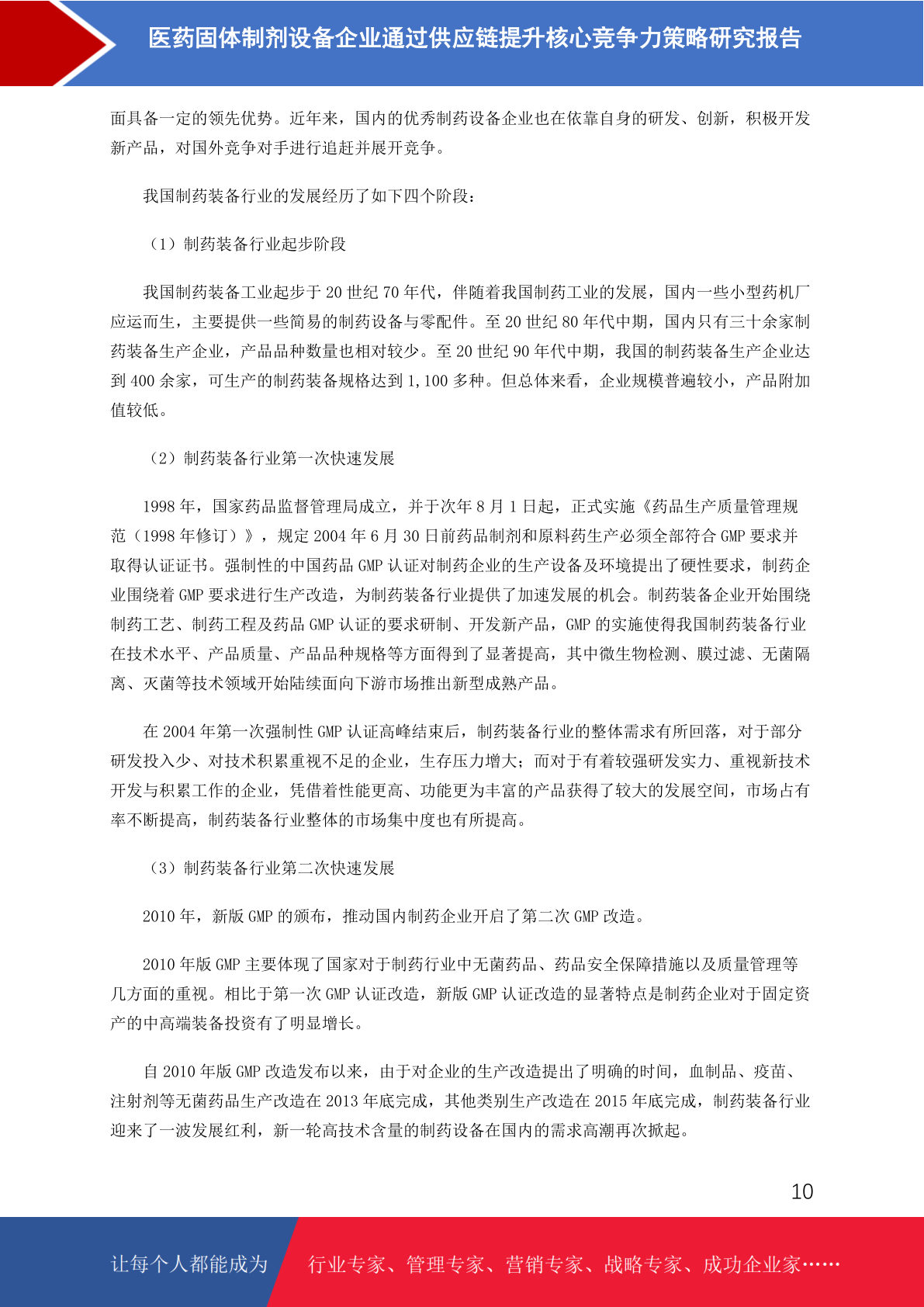 医药固体制剂设备企业通过供应链提升核心竞争力策略研究报告

面具备一定的领先优势。近年来，国内的优秀制药设备企业也在依靠自身的研发、创新，积极开发新产品，对国外竞争对手进行追赶并展开竞争。

我国制药装备行业的发展经历了如下四个阶段：

（1）制药装备行业起步阶段

我国制药装备工业起步于 20 世纪 70 年代，伴随着我国制药工业的发展，国内一些小型药机厂应运而生，主要提供一些简易的制药设备与零配件。至 20 世纪 80 年代中期，国内只有三十余家制药装备生产企业，产品品种数量也相对较少。至 20 世纪 90 年代中期，我国的制药装备生产企业达到 400 余家，可生产的制药装备规格达到 1,100 多种。但总体来看，企业规模普遍较小，产品附加值较低。

（2）制药装备行业第一次快速发展

1998 年，国家药品监督管理局成立，并于次年 8 月 1 日起，正式实施《药品生产质量管理规范（1998 年修订）》，规定 2004 年 6 月 30 日前药品制剂和原料药生产必须全部符合 GMP 要求并取得认证证书。强制性的中国药品 GMP 认证对制药企业的生产设备及环境提出了硬性要求，制药企业围绕着 GMP 要求进行生产改造，为制药装备行业提供了加速发展的机会。制药装备企业开始围绕制药工艺、制药工程及药品 GMP 认证的要求研制、开发新产品，GMP 的实施使得我国制药装备行业在技术水平、产品质量、产品品种规格等方面得到了显著提高，其中微生物检测、膜过滤、无菌隔离、灭菌等技术领域开始陆续面向下游市场推出新型成熟产品。

在 2004 年第一次强制性 GMP 认证高峰结束后，制药装备行业的整体需求有所回落，对于部分研发投入少、对技术积累重视不足的企业，生存压力增大；而对于有着较强研发实力、重视新技术开发与积累工作的企业，凭借着性能更高、功能更为丰富的产品获得了较大的发展空间，市场占有率不断提高，制药装备行业整体的市场集中度也有所提高。

（3）制药装备行业第二次快速发展

2010 年，新版 GMP 的颁布，推动国内制药企业开启了第二次 GMP 改造。

2010 年版 GMP 主要体现了国家对于制药行业中无菌药品、药品安全保障措施以及质量管理等几方面的重视。相比于第一次 GMP 认证改造，新版 GMP 认证改造的显著特点是制药企业对于固定资产的中高端装备投资有了明显增长。

自 2010 年版 GMP 改造发布以来，由于对企业的生产改造提出了明确的时间，血制品、疫苗、注射剂等无菌药品生产改造在 2013 年底完成，其他类别生产改造在 2015 年底完成，制药装备行业迎来了一波发展红利，新一轮高技术含量的制药设备在国内的需求高潮再次掀起。

10

让每个人都能成为 行业专家、管理专家、营销专家、战略专家、成功企业家……